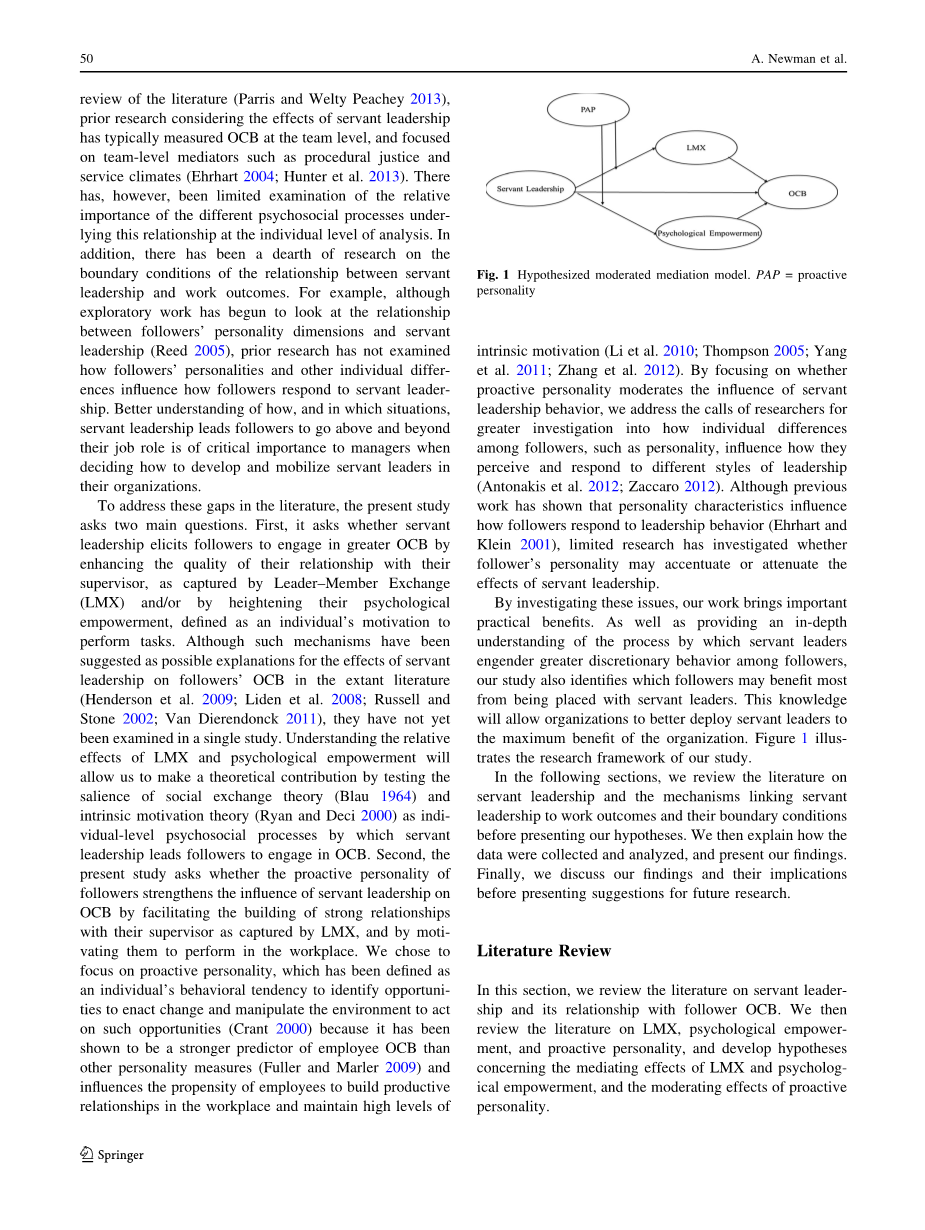 50 A. Newman et al.

review of the literature (Parris and Welty Peachey 2013), prior research considering the effects of servant leadership has typically measured OCB at the team level, and focused on team-level mediators such as procedural justice and service climates (Ehrhart 2004; Hunter et al. 2013). There has, however, been limited examination of the relative importance of the different psychosocial processes underlying this relationship at the individual level of analysis. In addition, there has been a dearth of research on the boundary conditions of the relationship between servant leadership and work outcomes. For example, although exploratory work has begun to look at the relationship between followers' personality dimensions and servant leadership (Reed 2005), prior research has not examined how followers' personalities and other individual differences influence how followers respond to servant leadership. Better understanding of how, and in which situations, servant leadership leads followers to go above and beyond their job role is of critical importance to managers when deciding how to develop and mobilize servant leaders in their organizations.

To address these gaps in the literature, the present study asks two main questions. First, it asks whether servant leadership elicits followers to engage in greater OCB by enhancing the quality of their relationship with their supervisor, as captured by Leader–Member Exchange (LMX) and/or by heightening their psychological empowerment, defined as an individual's motivation to perform tasks. Although such mechanisms have been suggested as possible explanations for the effects of servant leadership on followers' OCB in the extant literature (Henderson et al. 2009; Liden et al. 2008; Russell and Stone 2002; Van Dierendonck 2011), they have not yet been examined in a single study. Understanding the relative effects of LMX and psychological empowerment will allow us to make a theoretical contribution by testing the salience of social exchange theory (Blau 1964) and intrinsic motivation theory (Ryan and Deci 2000) as individual-level psychosocial processes by which servant leadership leads followers to engage in OCB. Second, the present study asks whether the proactive personality of followers strengthens the influence of servant leadership on OCB by facilitating the building of strong relationships with their supervisor as captured by LMX, and by motivating them to perform in the workplace. We chose to focus on proactive personality, which has been defined as an individual's behavioral tendency to identify opportunities to enact change and manipulate the environment to act on such opportunities (Crant 2000) because it has been shown to be a stronger predictor of employee OCB than other personality measures (Fuller and Marler 2009) and influences the propensity of employees to build productive relationships in the workplace and maintain high levels of

PAP
LMX
Servant Leadership
OCB
Psychological Empowerment

Fig. 1 Hypothesized moderated mediation model. PAP = proactive personality

intrinsic motivation (Li et al. 2010; Thompson 2005; Yang et al. 2011; Zhang et al. 2012). By focusing on whether proactive personality moderates the influence of servant leadership behavior, we address the calls of researchers for greater investigation into how individual differences among followers, such as personality, influence how they perceive and respond to different styles of leadership (Antonakis et al. 2012; Zaccaro 2012). Although previous work has shown that personality characteristics influence how followers respond to leadership behavior (Ehrhart and Klein 2001), limited research has investigated whether follower's personality may accentuate or attenuate the effects of servant leadership.

By investigating these issues, our work brings important practical benefits. As well as providing an in-depth understanding of the process by which servant leaders engender greater discretionary behavior among followers, our study also identifies which followers may benefit most from being placed with servant leaders. This knowledge will allow organizations to better deploy servant leaders to the maximum benefit of the organization. Figure 1 illustrates the research framework of our study.

In the following sections, we review the literature on servant leadership and the mechanisms linking servant leadership to work outcomes and their boundary conditions before presenting our hypotheses. We then explain how the data were collected and analyzed, and present our findings. Finally, we discuss our findings and their implications before presenting suggestions for future research.

Literature Review

In this section, we review the literature on servant leadership and its relationship with follower OCB. We then review the literature on LMX, psychological empowerment, and proactive personality, and develop hypotheses concerning the mediating effects of LMX and psychological empowerment, and the moderating effects of proactive personality.

Springer